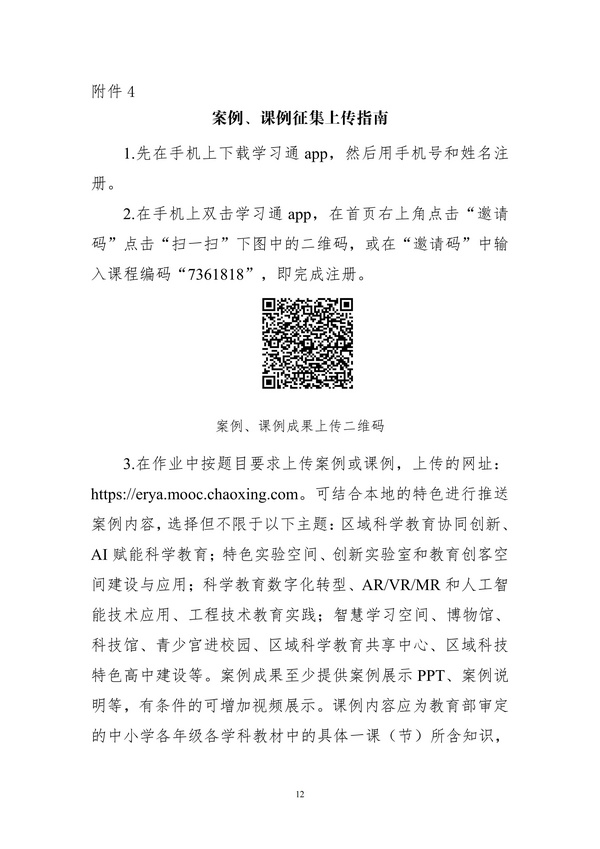 附件 4

案例、课例征集上传指南

1.先在手机上下载学习通 app，然后用手机号和姓名注册。

2.在手机上双击学习通 app，在首页右上角点击“邀请码”点击“扫一扫”下图中的二维码，或在“邀请码”中输入课程编码“7361818”，即完成注册。

案例、课例成果上传二维码

3.在作业中按题目要求上传案例或课例，上传的网址：https://erya.mooc.chaoxing.com。可结合本地的特色进行推送案例内容，选择但不限于以下主题：区域科学教育协同创新、AI 赋能科学教育；特色实验空间、创新实验室和教育创客空间建设与应用；科学教育数字化转型、AR/VR/MR 和人工智能技术应用、工程技术教育实践；智慧学习空间、博物馆、科技馆、青少宫进校园、区域科学教育共享中心、区域科技特色高中建设等。案例成果至少提供案例展示 PPT、案例说明等，有条件的可增加视频展示。课例内容应为教育部审定的中小学各年级各学科教材中的具体一课（节）所含知识，

12